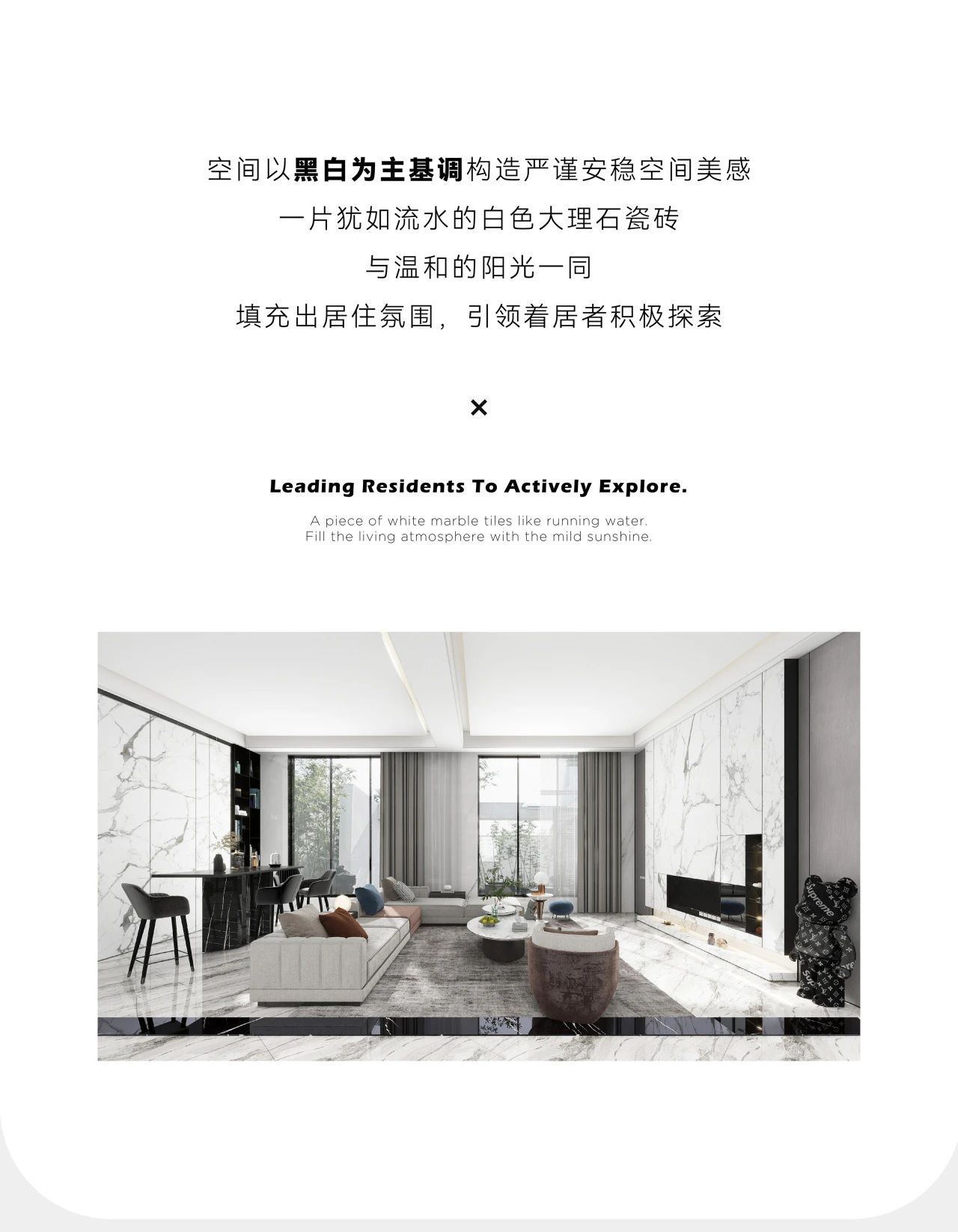 空间以黑白为主基调构造严谨安稳空间美感
一片犹如流水的白色大理石瓷砖
与温和的阳光一同
填充出居住氛围，引领着居者积极探索

×

Leading Residents To Actively Explore.

A piece of white marble tiles like running water.
Fill the living atmosphere with the mild sunshine.

Supreme